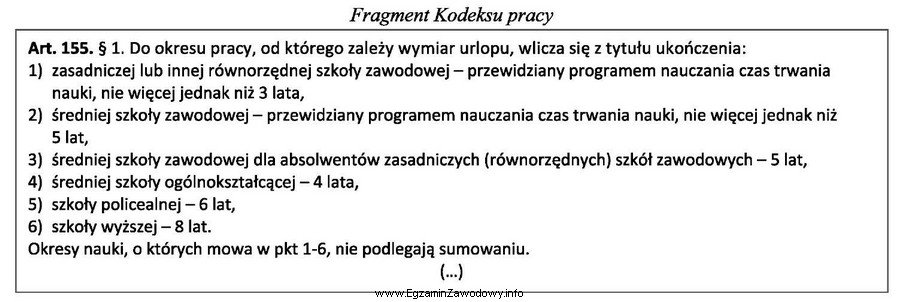 Fragment Kodeksu pracy

Art. 155. § 1. Do okresu pracy, od którego zależy wymiar urlopu, wlicza się z tytułu ukończenia:
1) zasadniczej lub innej równorzędnej szkoły zawodowej – przewidziany programem nauczania czas trwania nauki, nie więcej jednak niż 3 lata,
2) średniej szkoły zawodowej – przewidziany programem nauczania czas trwania nauki, nie więcej jednak niż 5 lat,
3) średniej szkoły zawodowej dla absolwentów zasadniczych (równorzędnych) szkół zawodowych – 5 lat,
4) średniej szkoły ogólnokształcącej – 4 lata,
5) szkoły policealnej – 6 lat,
6) szkoły wyższej – 8 lat.
Okresy nauki, o których mowa w pkt 1-6, nie podlegają sumowaniu.
(...)

www.EgzaminZawodowy.info